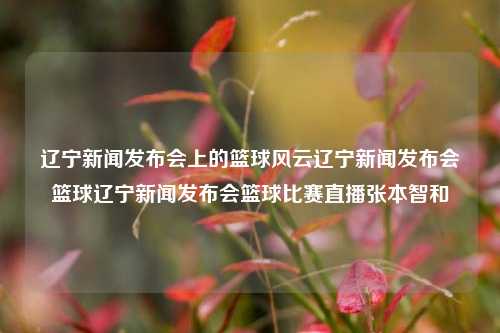 辽宁新闻发布会上的篮球风云辽宁新闻发布会篮球辽宁新闻发布会篮球比赛直播张本智和